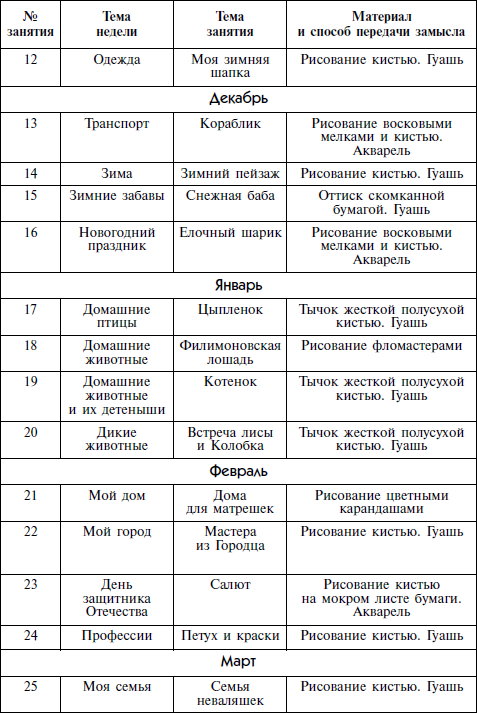 | № занятия | Тема недели | Тема занятия | Материал и способ передачи замысла |
|---|---|---|---|
| 12 | Одежда | Моя зимняя шапка | Рисование кистью. Гуашь |
| Декабрь | | | |
| 13 | Транспорт | Кораблик | Рисование восковыми мелками и кистью. Акварель |
| 14 | Зима | Зимний пейзаж | Рисование кистью. Гуашь |
| 15 | Зимние забавы | Снежная баба | Оттиск скомканной бумагой. Гуашь |
| 16 | Новогодний праздник | Елочный шарик | Рисование восковыми мелками и кистью. Акварель |
| Январь | | | |
| 17 | Домашние птицы | Цыпленок | Тычок жесткой полусухой кистью. Гуашь |
| 18 | Домашние животные | Филимоновская лошадь | Рисование фломастерами |
| 19 | Домашние животные и их детеныши | Котенок | Тычок жесткой полусухой кистью. Гуашь |
| 20 | Дикие животные | Встреча лисы и Колобка | Тычок жесткой полусухой кистью. Гуашь |
| Февраль | | | |
| 21 | Мой дом | Дома для матрешек | Рисование цветными карандашами |
| 22 | Мой город | Мастера из Городца | Рисование кистью. Гуашь |
| 23 | День защитника Отечества | Салют | Рисование кистью на мокром листе бумаги. Акварель |
| 24 | Профессии | Петух и краски | Рисование кистью. Гуашь |
| Март | | | |
| 25 | Моя семья | Семья неваляшек | Рисование кистью. Гуашь |